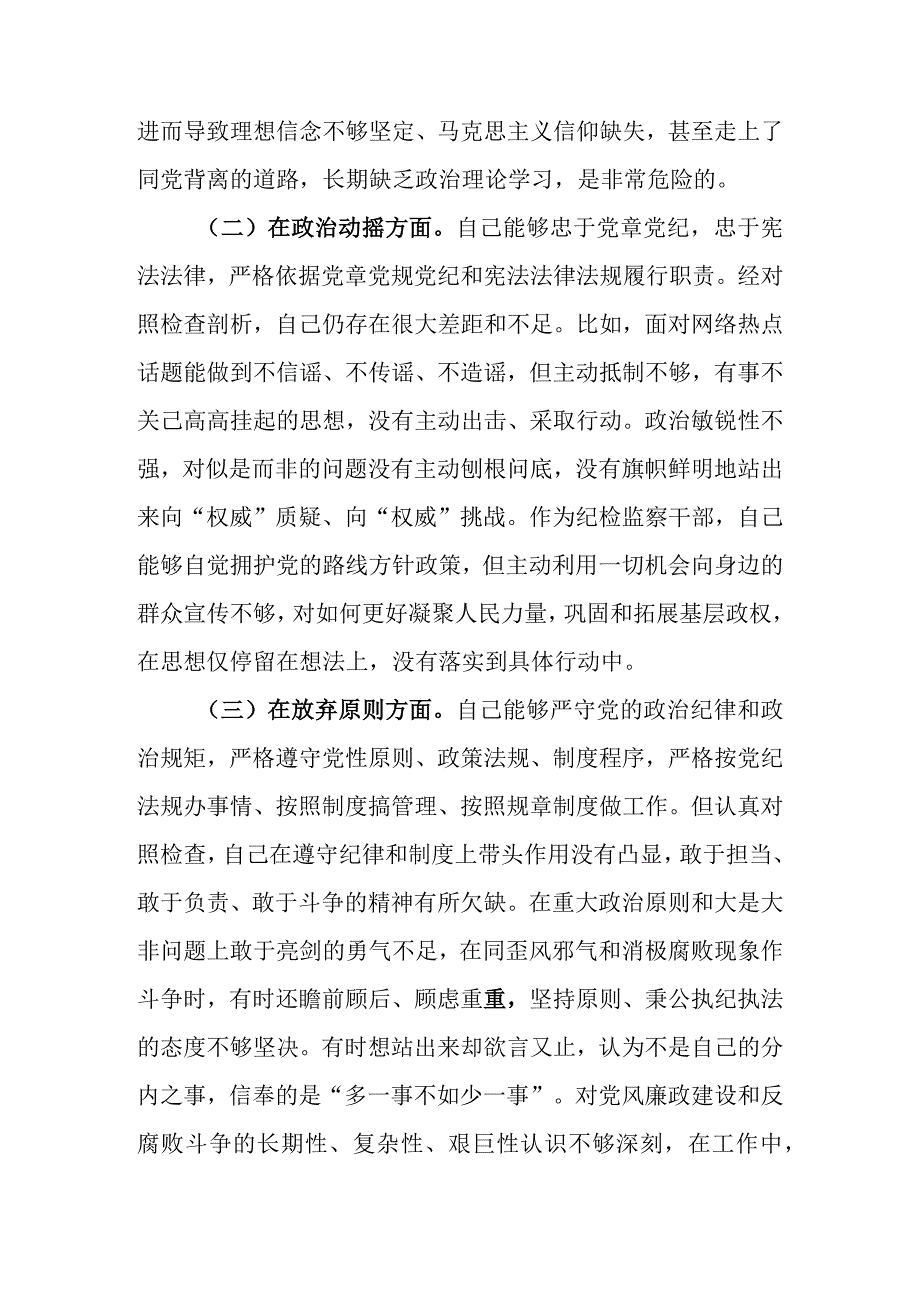 进而导致理想信念不够坚定、马克思主义信仰缺失，甚至走上了同党背离的道路，长期缺乏政治理论学习，是非常危险的。

（二）在政治动摇方面。自己能够忠于党章党纪，忠于宪法法律，严格依据党章党规党纪和宪法法律法规履行职责。经对照检查剖析，自己仍存在很大差距和不足。比如，面对网络热点话题能做到不信谣、不传谣、不造谣，但主动抵制不够，有事不关己高高挂起的思想，没有主动出击、采取行动。政治敏锐性不强，对似是而非的问题没有主动刨根问底，没有旗帜鲜明地站出来向“权威”质疑、向“权威”挑战。作为纪检监察干部，自己能够自觉拥护党的路线方针政策，但主动利用一切机会向身边的群众宣传不够，对如何更好凝聚人民力量，巩固和拓展基层政权，在思想仅停留在想法上，没有落实到具体行动中。

（三）在放弃原则方面。自己能够严守党的政治纪律和政治规矩，严格遵守党性原则、政策法规、制度程序，严格按党纪法规办事情、按照制度搞管理、按照规章制度做工作。但认真对照检查，自己在遵守纪律和制度上带头作用没有凸显，敢于担当、敢于负责、敢于斗争的精神有所欠缺。在重大政治原则和大是大非问题上敢于亮剑的勇气不足，在同歪风邪气和消极腐败现象作斗争时，有时还瞻前顾后、顾虑重重，坚持原则、秉公执纪执法的态度不够坚决。有时想站出来却欲言又止，认为不是自己的分内之事，信奉的是“多一事不如少一事”。对党风廉政建设和反腐败斗争的长期性、复杂性、艰巨性认识不够深刻，在工作中，